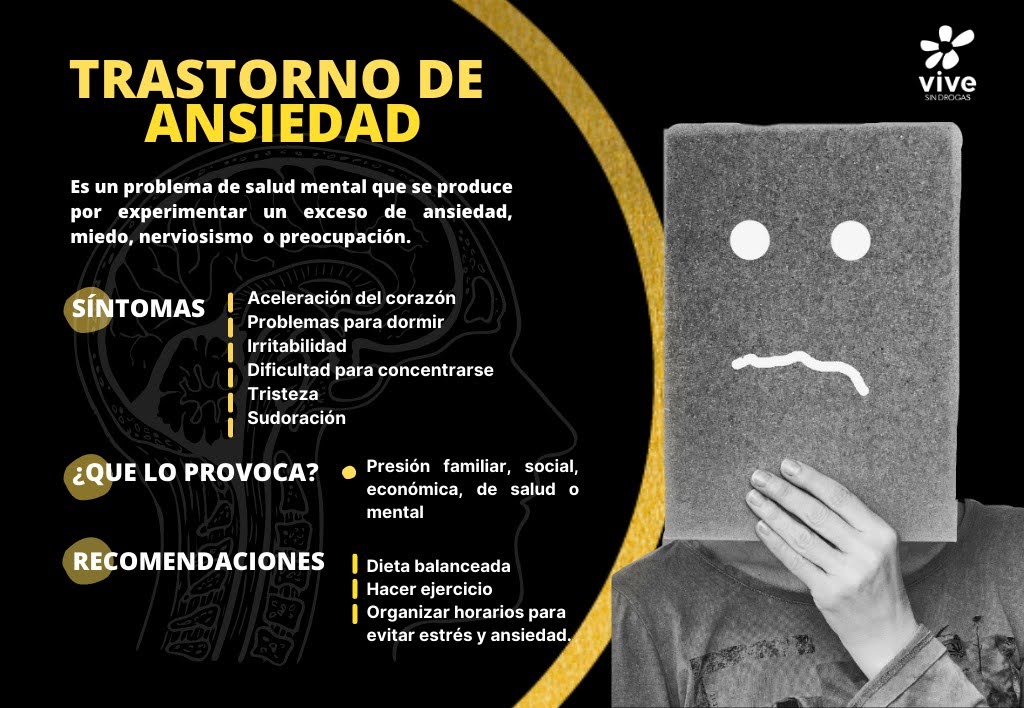 vive
SIN DROGAS

TRASTORNO DE ANSIEDAD

Es un problema de salud mental que se produce por experimentar un exceso de ansiedad, miedo, nerviosismo o preocupación.

SÍNTOMAS

Aceleración del corazón
Problemas para dormir
Irritabilidad
Dificultad para concentrarse
Tristeza
Sudoración

¿QUE LO PROVOCA?

• Presión familiar, social, económica, de salud o mental

RECOMENDACIONES

Dieta balanceada
Hacer ejercicio
Organizar horarios para evitar estrés y ansiedad.